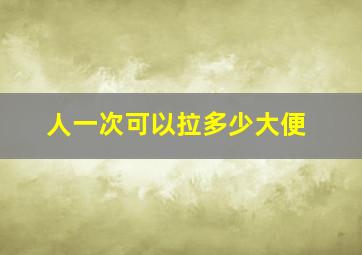 人一次可以拉多少大便